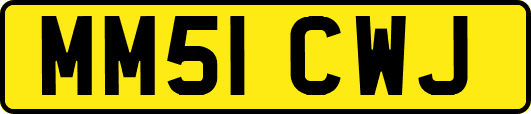 MM51 CWJ